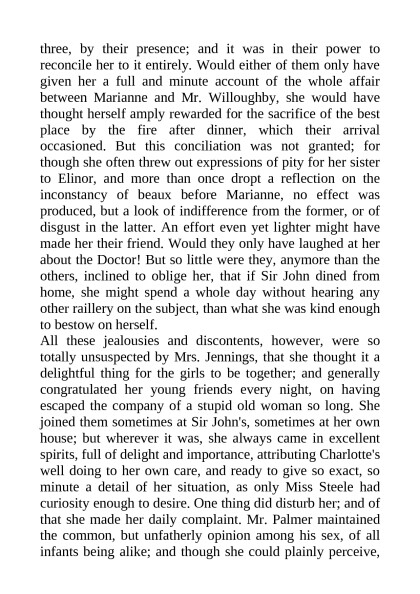 three, by their presence; and it was in their power to reconcile her to it entirely. Would either of them only have given her a full and minute account of the whole affair between Marianne and Mr. Willoughby, she would have thought herself amply rewarded for the sacrifice of the best place by the fire after dinner, which their arrival occasioned. But this conciliation was not granted; for though she often threw out expressions of pity for her sister to Elinor, and more than once dropt a reflection on the inconstancy of beaux before Marianne, no effect was produced, but a look of indifference from the former, or of disgust in the latter. An effort even yet lighter might have made her their friend. Would they only have laughed at her about the Doctor! But so little were they, anymore than the others, inclined to oblige her, that if Sir John dined from home, she might spend a whole day without hearing any other raillery on the subject, than what she was kind enough to bestow on herself.
All these jealousies and discontents, however, were so totally unsuspected by Mrs. Jennings, that she thought it a delightful thing for the girls to be together; and generally congratulated her young friends every night, on having escaped the company of a stupid old woman so long. She joined them sometimes at Sir John's, sometimes at her own house; but wherever it was, she always came in excellent spirits, full of delight and importance, attributing Charlotte's well doing to her own care, and ready to give so exact, so minute a detail of her situation, as only Miss Steele had curiosity enough to desire. One thing did disturb her; and of that she made her daily complaint. Mr. Palmer maintained the common, but unfatherly opinion among his sex, of all infants being alike; and though she could plainly perceive,